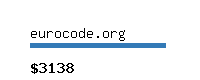 eurocode.org

$3138